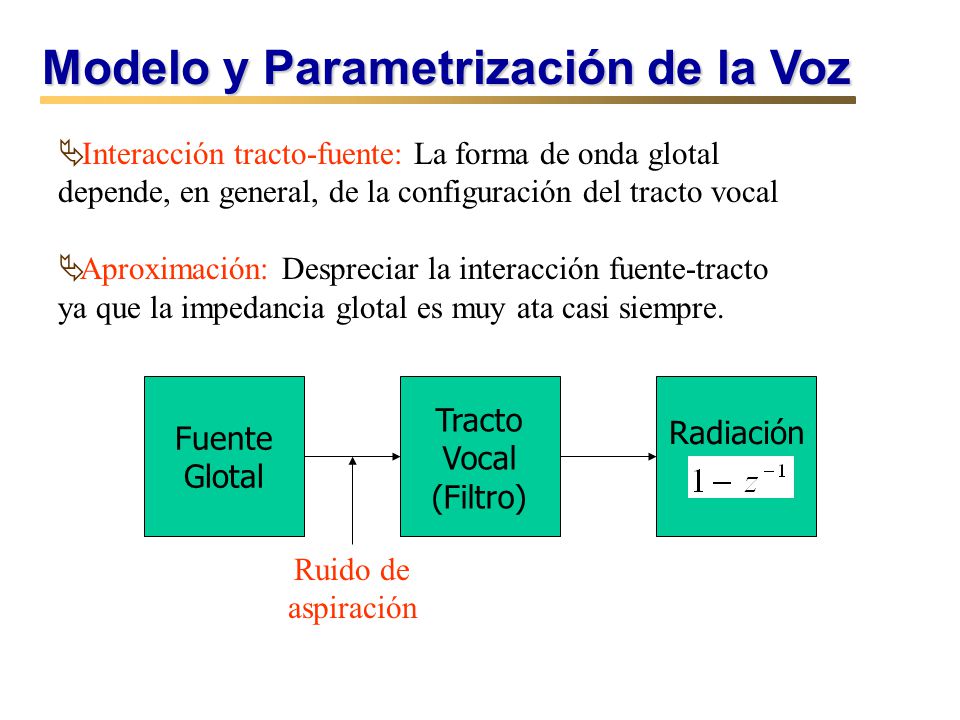 Modelo y Parametrización de la Voz

Interacción tracto-fuente: La forma de onda glotal depende, en general, de la configuración del tracto vocal

Aproximación: Despreciar la interacción fuente-tracto ya que la impedancia glotal es muy ata casi siempre.

Fuente Glotal

Tracto Vocal (Filtro)

Radiación $1 - z^{-1}$

Ruido de aspiración